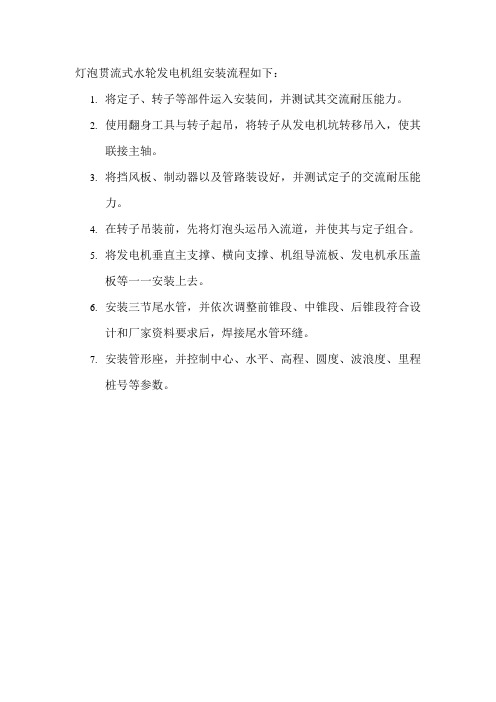 灯泡贯流式水轮发电机组安装流程如下：

1. 将定子、转子等部件运入安装间，并测试其交流耐压能力。

2. 使用翻身工具与转子起吊，将转子从发电机坑转移吊入，使其联接主轴。

3. 将挡风板、制动器以及管路装设好，并测试定子的交流耐压能力。

4. 在转子吊装前，先将灯泡头运吊入流道，并使其与定子组合。

5. 将发电机垂直主支撑、横向支撑、机组导流板、发电机承压盖板等一一安装上去。

6. 安装三节尾水管，并依次调整前锥段、中锥段、后锥段符合设计和厂家资料要求后，焊接尾水管环缝。

7. 安装管形座，并控制中心、水平、高程、圆度、波浪度、里程桩号等参数。